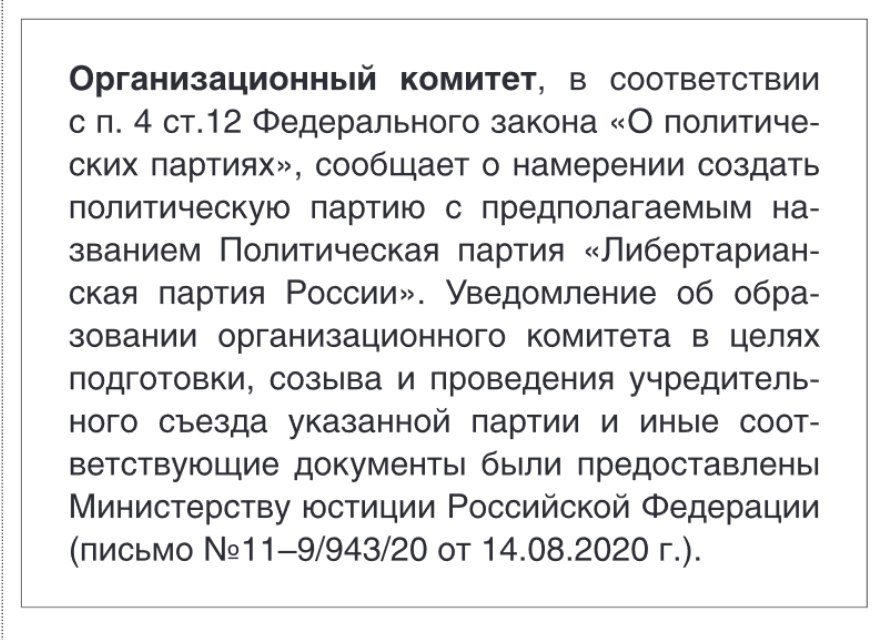 Организационный комитет, в соответствии с п. 4 ст.12 Федерального закона «О политических партиях», сообщает о намерении создать политическую партию с предполагаемым названием Политическая партия «Либертарианская партия России». Уведомление об образовании организационного комитета в целях подготовки, созыва и проведения учредительного съезда указанной партии и иные соответствующие документы были предоставлены Министерству юстиции Российской Федерации (письмо №11–9/943/20 от 14.08.2020 г.).